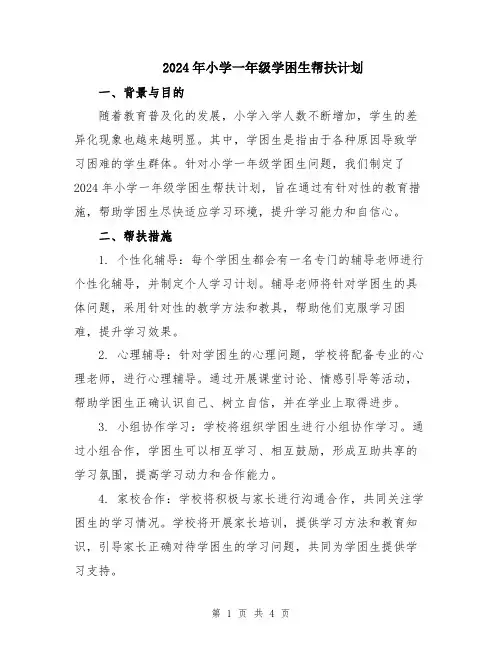 2024年小学一年级学困生帮扶计划

一、背景与目的

随着教育普及化的发展，小学入学人数不断增加，学生的差异化现象也越来越明显。其中，学困生是指由于各种原因导致学习困难的学生群体。针对小学一年级学困生问题，我们制定了2024年小学一年级学困生帮扶计划，旨在通过有针对性的教育措施，帮助学困生尽快适应学习环境，提升学习能力和自信心。

二、帮扶措施

1. 个性化辅导：每个学困生都会有一名专门的辅导老师进行个性化辅导，并制定个人学习计划。辅导老师将针对学困生的具体问题，采用针对性的教学方法和教具，帮助他们克服学习困难，提升学习效果。

2. 心理辅导：针对学困生的心理问题，学校将配备专业的心理老师，进行心理辅导。通过开展课堂讨论、情感引导等活动，帮助学困生正确认识自己、树立自信，并在学业上取得进步。

3. 小组协作学习：学校将组织学困生进行小组协作学习。通过小组合作，学困生可以相互学习、相互鼓励，形成互助共享的学习氛围，提高学习动力和合作能力。

4. 家校合作：学校将积极与家长进行沟通合作，共同关注学困生的学习情况。学校将开展家长培训，提供学习方法和教育知识，引导家长正确对待学困生的学习问题，共同为学困生提供学习支持。

第 1 页 共 4 页